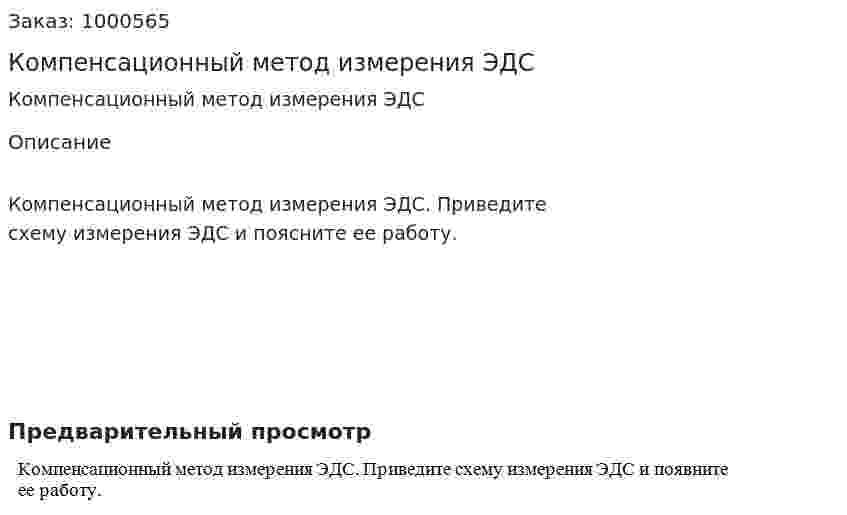 Заказ: 1000565

Компенсационный метод измерения ЭДС

Компенсационный метод измерения ЭДС

Описание

Компенсационный метод измерения ЭДС. Приведите схему измерения ЭДС и поясните ее работу.

Предварительный просмотр

Компенсационный метод измерения ЭДС. Приведите схему измерения ЭДС и появните ее работу.